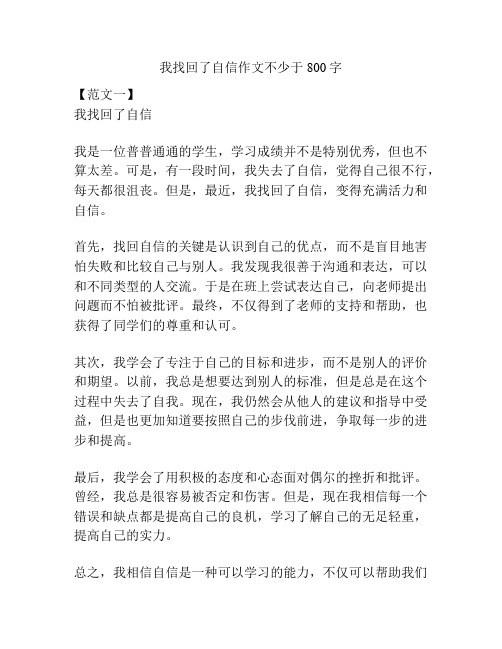 我找回了自信作文不少于800字

【范文一】
我找回了自信

我是一位普普通通的学生，学习成绩并不是特别优秀，但也不算太差。可是，有一段时间，我失去了自信，觉得自己很不行，每天都很沮丧。但是，最近，我找回了自信，变得充满活力和自信。

首先，找回自信的关键是认识到自己的优点，而不是盲目地害怕失败和比较自己与别人。我发现我很善于沟通和表达，可以和不同类型的人交流。于是在班上尝试表达自己，向老师提出问题而不怕被批评。最终，不仅得到了老师的支持和帮助，也获得了同学们的尊重和认可。

其次，我学会了专注于自己的目标和进步，而不是别人的评价和期望。以前，我总是想要达到别人的标准，但是总是在这个过程中失去了自我。现在，我仍然会从他人的建议和指导中受益，但是也更加知道要按照自己的步伐前进，争取每一步的进步和提高。

最后，我学会了用积极的态度和心态面对偶尔的挫折和批评。曾经，我总是很容易被否定和伤害。但是，现在我相信每一个错误和缺点都是提高自己的良机，学习了解自己的无足轻重，提高自己的实力。

总之，我相信自信是一种可以学习的能力，不仅可以帮助我们